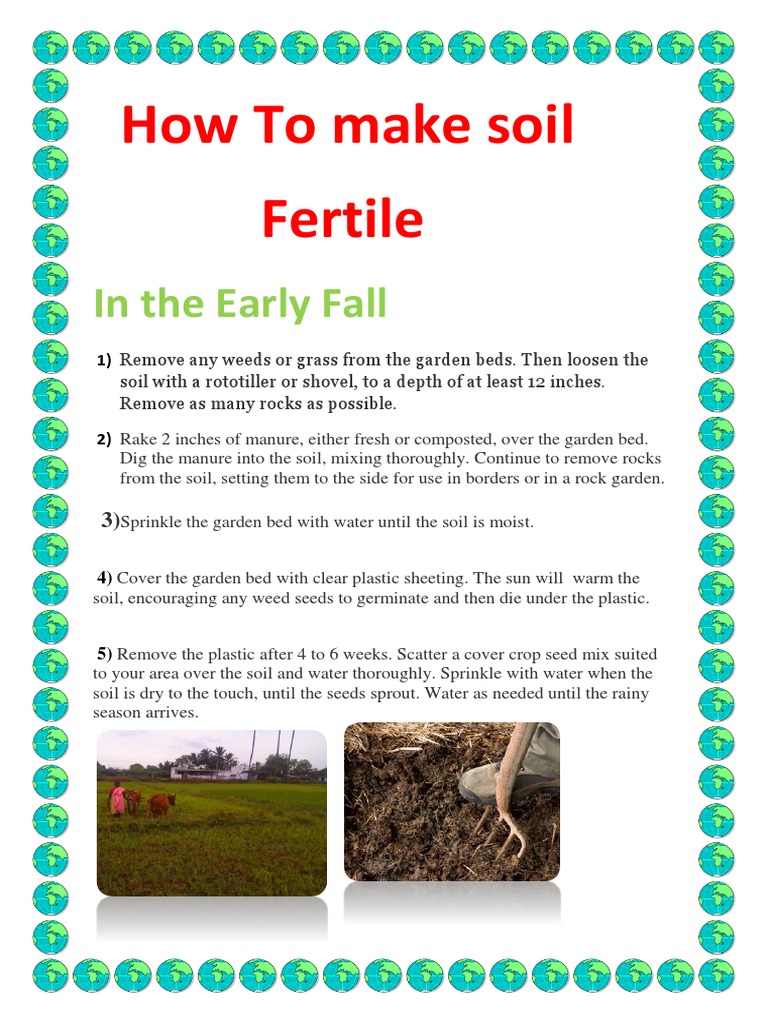 How To make soil Fertile

In the Early Fall

1) Remove any weeds or grass from the garden beds. Then loosen the soil with a rototiller or shovel, to a depth of at least 12 inches. Remove as many rocks as possible.

2) Rake 2 inches of manure, either fresh or composted, over the garden bed. Dig the manure into the soil, mixing thoroughly. Continue to remove rocks from the soil, setting them to the side for use in borders or in a rock garden.

3)Sprinkle the garden bed with water until the soil is moist.

4) Cover the garden bed with clear plastic sheeting. The sun will warm the soil, encouraging any weed seeds to germinate and then die under the plastic.

5) Remove the plastic after 4 to 6 weeks. Scatter a cover crop seed mix suited to your area over the soil and water thoroughly. Sprinkle with water when the soil is dry to the touch, until the seeds sprout. Water as needed until the rainy season arrives.